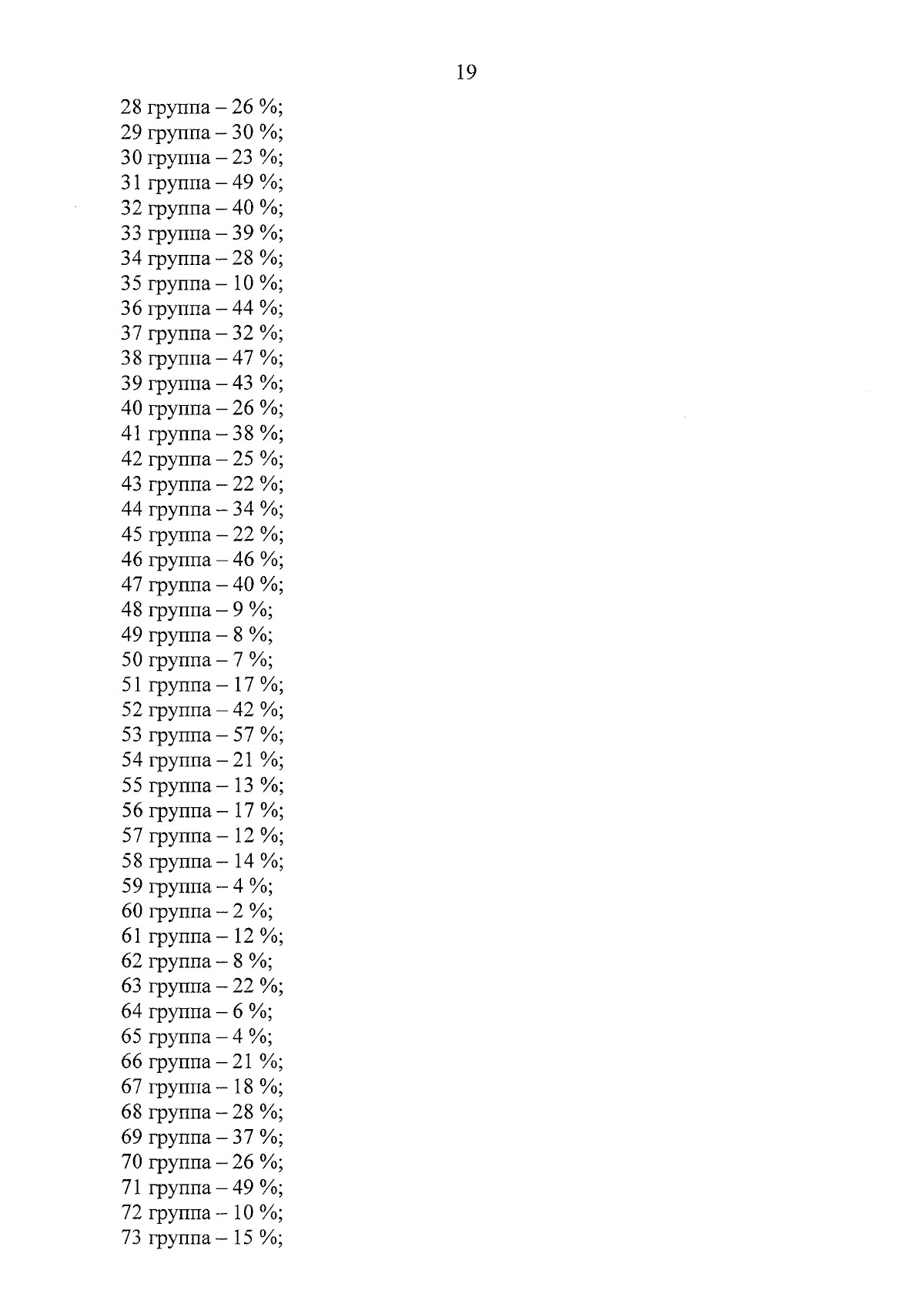 19

28 группа – 26 %;
29 группа – 30 %;
30 группа – 23 %;
31 группа – 49 %;
32 группа – 40 %;
33 группа – 39 %;
34 группа – 28 %;
35 группа – 10 %;
36 группа – 44 %;
37 группа – 32 %;
38 группа – 47 %;
39 группа – 43 %;
40 группа – 26 %;
41 группа – 38 %;
42 группа – 25 %;
43 группа – 22 %;
44 группа – 34 %;
45 группа – 22 %;
46 группа – 46 %;
47 группа – 40 %;
48 группа – 9 %;
49 группа – 8 %;
50 группа – 7 %;
51 группа – 17 %;
52 группа – 42 %;
53 группа – 57 %;
54 группа – 21 %;
55 группа – 13 %;
56 группа – 17 %;
57 группа – 12 %;
58 группа – 14 %;
59 группа – 4 %;
60 группа – 2 %;
61 группа – 12 %;
62 группа – 8 %;
63 группа – 22 %;
64 группа – 6 %;
65 группа – 4 %;
66 группа – 21 %;
67 группа – 18 %;
68 группа – 28 %;
69 группа – 37 %;
70 группа – 26 %;
71 группа – 49 %;
72 группа – 10 %;
73 группа – 15 %;